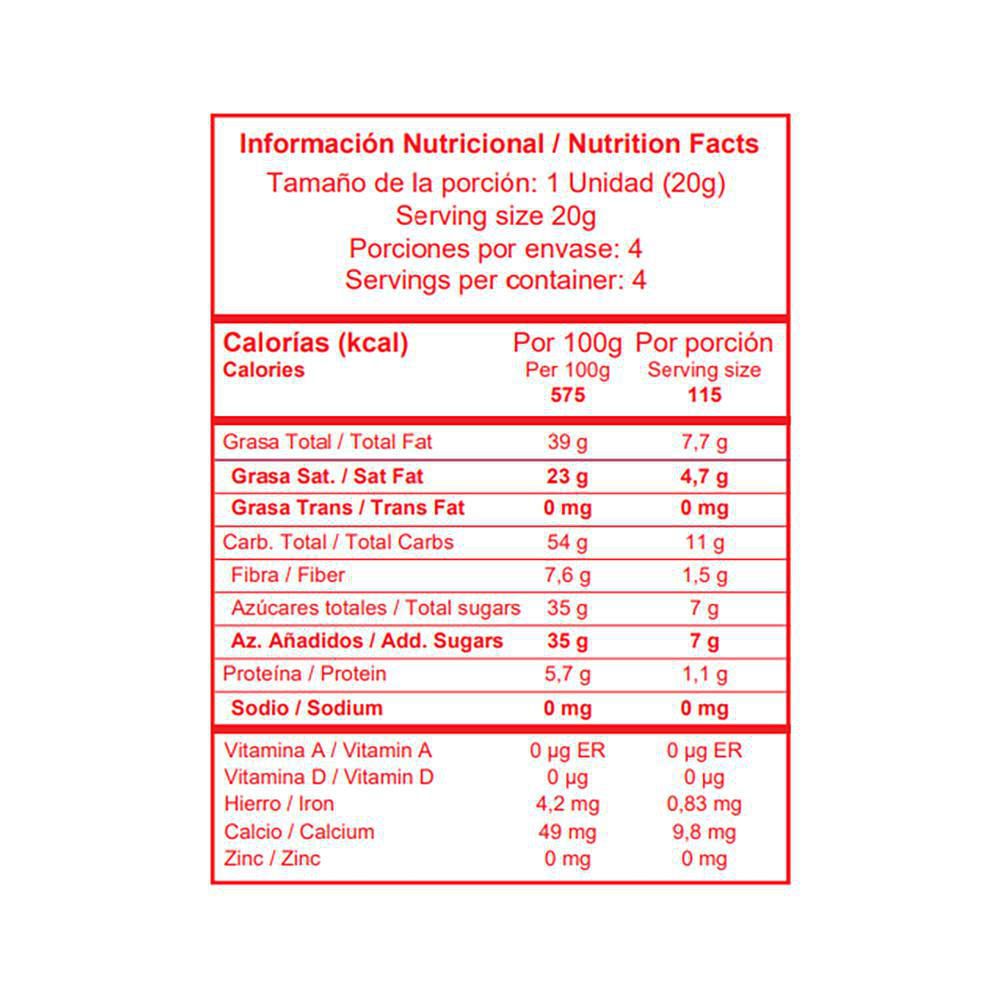 Información Nutricional / Nutrition Facts
Tamaño de la porción: 1 Unidad (20g)
Serving size 20g
Porciones por envase: 4
Servings per container: 4

| Calorías (kcal) Calories | Por 100g Per 100g 575 | Por porción Serving size 115 |
|---|---|---|
| Grasa Total / Total Fat | 39 g | 7,7 g |
| Grasa Sat. / Sat Fat | 23 g | 4,7 g |
| Grasa Trans / Trans Fat | 0 mg | 0 mg |
| Carb. Total / Total Carbs | 54 g | 11 g |
| Fibra / Fiber | 7,6 g | 1,5 g |
| Azúcares totales / Total sugars | 35 g | 7 g |
| Az. Añadidos / Add. Sugars | 35 g | 7 g |
| Proteína / Protein | 5,7 g | 1,1 g |
| Sodio / Sodium | 0 mg | 0 mg |
| Vitamina A / Vitamin A | 0 µg ER | 0 µg ER |
| Vitamina D / Vitamin D | 0 µg | 0 µg |
| Hierro / Iron | 4,2 mg | 0,83 mg |
| Calcio / Calcium | 49 mg | 9,8 mg |
| Zinc / Zinc | 0 mg | 0 mg |